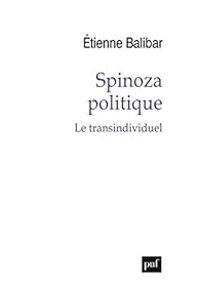 Étienne Balibar

Spinoza politique

Le transindividuel

puf